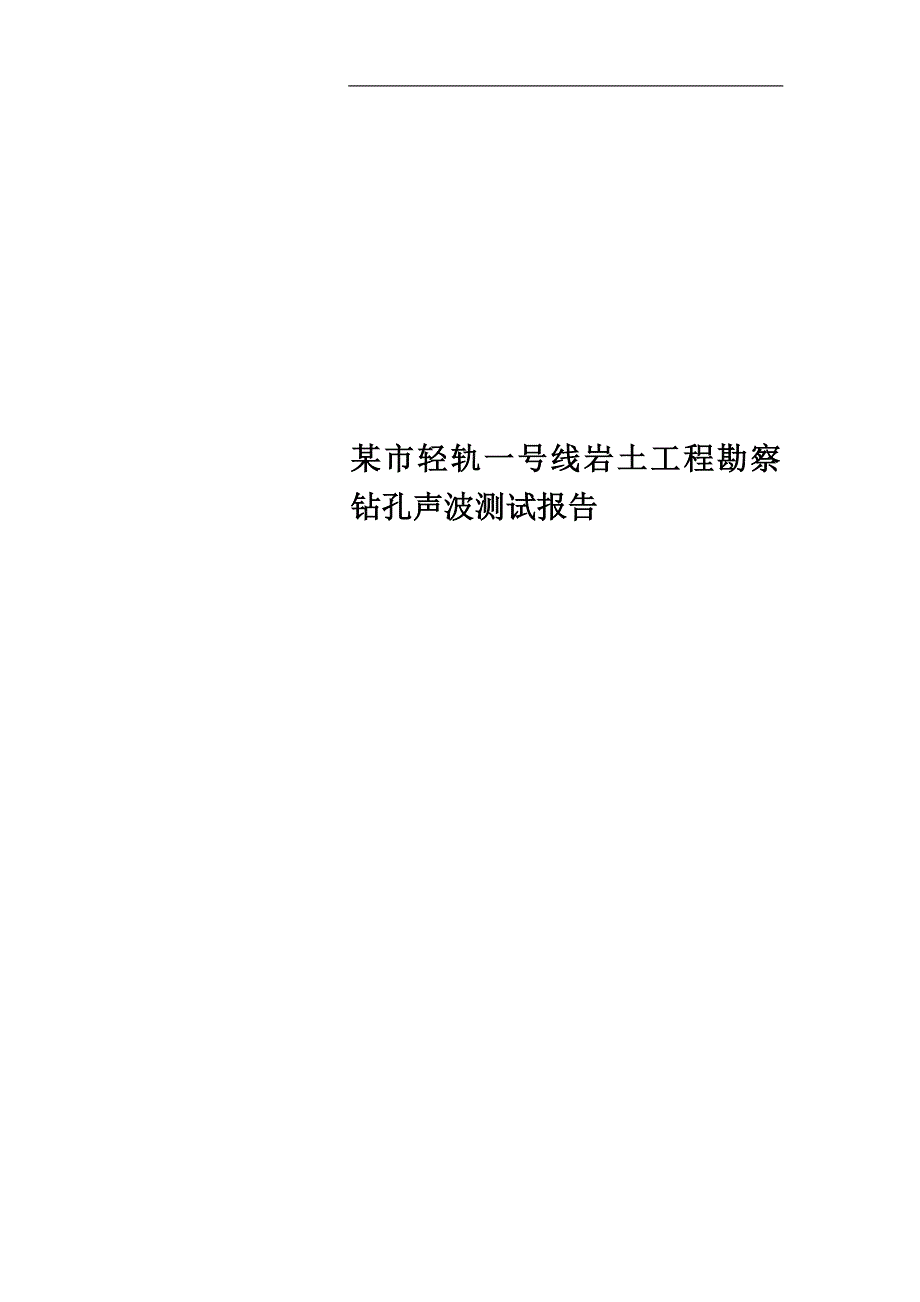 某市轻轨一号线岩土工程勘察钻孔声波测试报告